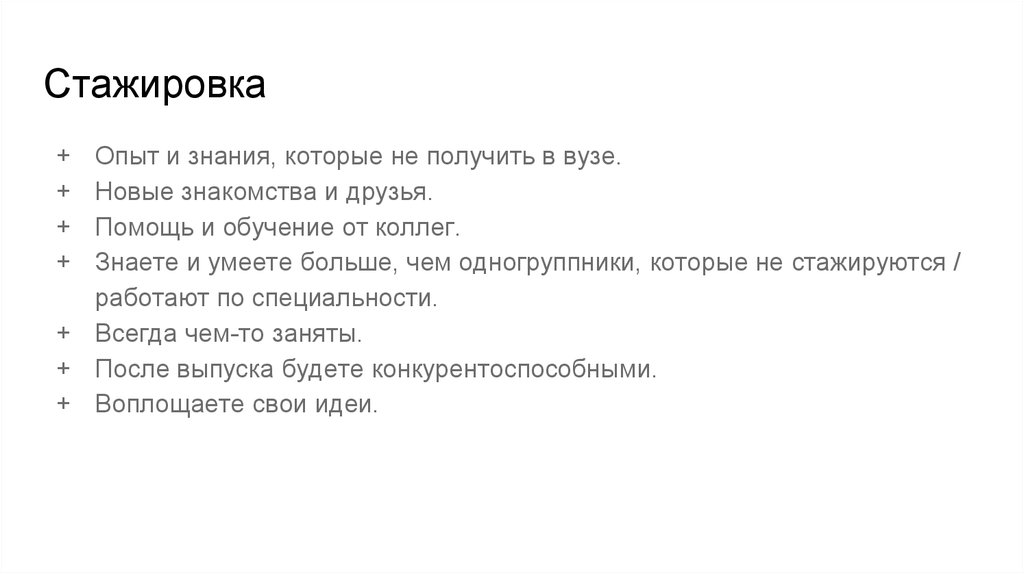 Стажировка

+ Опыт и знания, которые не получить в вузе.
+ Новые знакомства и друзья.
+ Помощь и обучение от коллег.
+ Знаете и умеете больше, чем одногруппники, которые не стажируются / работают по специальности.
+ Всегда чем-то заняты.
+ После выпуска будете конкурентоспособными.
+ Воплощаете свои идеи.